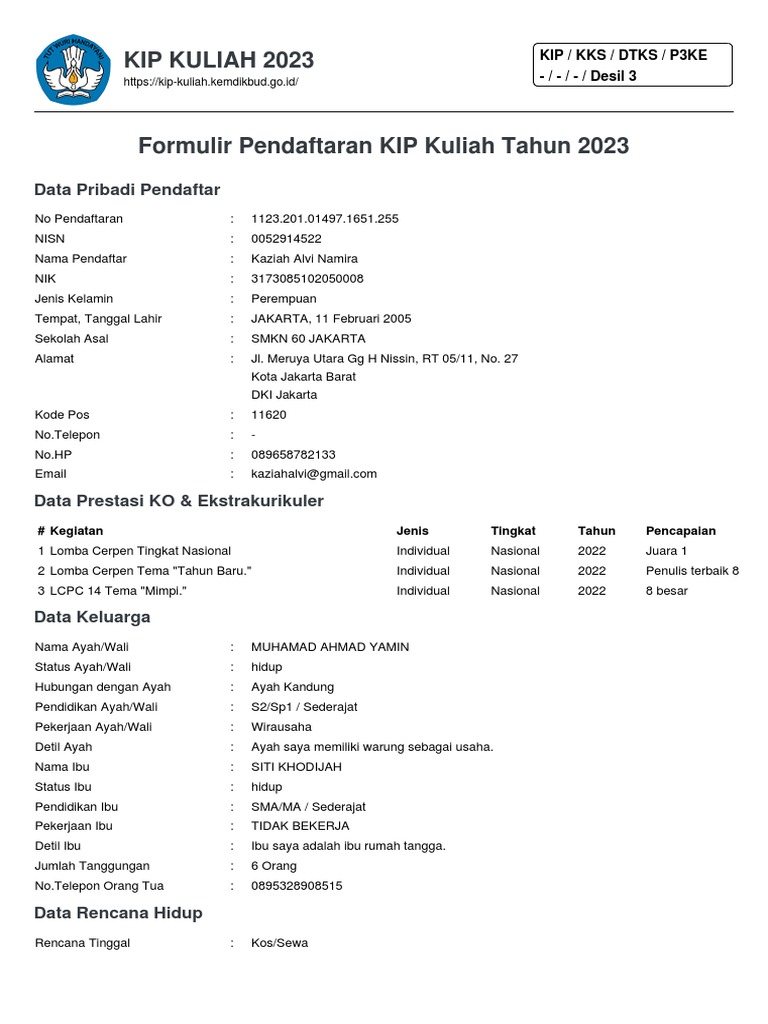 TUT WURI HANDAYANI

KIP KULIAH 2023
https://kip-kuliah.kemdikbud.go.id/

KIP / KKS / DTKS / P3KE
- / - / - / Desil 3

Formulir Pendaftaran KIP Kuliah Tahun 2023

Data Pribadi Pendaftar

No Pendaftaran : 1123.201.01497.1651.255
NISN : 0052914522
Nama Pendaftar : Kaziah Alvi Namira
NIK : 3173085102050008
Jenis Kelamin : Perempuan
Tempat, Tanggal Lahir : JAKARTA, 11 Februari 2005
Sekolah Asal : SMKN 60 JAKARTA
Alamat : Jl. Meruya Utara Gg H Nissin, RT 05/11, No. 27
Kota Jakarta Barat
DKI Jakarta
Kode Pos : 11620
No.Telepon : -
No.HP : 089658782133
Email : kaziahalvi@gmail.com

Data Prestasi KO & Ekstrakurikuler

| # | Kegiatan | Jenis | Tingkat | Tahun | Pencapaian |
|---|---|---|---|---|---|
| 1 | Lomba Cerpen Tingkat Nasional | Individual | Nasional | 2022 | Juara 1 |
| 2 | Lomba Cerpen Tema "Tahun Baru." | Individual | Nasional | 2022 | Penulis terbaik 8 |
| 3 | LCPC 14 Tema "Mimpi." | Individual | Nasional | 2022 | 8 besar |

Data Keluarga

Nama Ayah/Wali : MUHAMAD AHMAD YAMIN
Status Ayah/Wali : hidup
Hubungan dengan Ayah : Ayah Kandung
Pendidikan Ayah/Wali : S2/Sp1 / Sederajat
Pekerjaan Ayah/Wali : Wirausaha
Detil Ayah : Ayah saya memiliki warung sebagai usaha.
Nama Ibu : SITI KHODIJAH
Status Ibu : hidup
Pendidikan Ibu : SMA/MA / Sederajat
Pekerjaan Ibu : TIDAK BEKERJA
Detil Ibu : Ibu saya adalah ibu rumah tangga.
Jumlah Tanggungan : 6 Orang
No.Telepon Orang Tua : 0895328908515

Data Rencana Hidup

Rencana Tinggal : Kos/Sewa